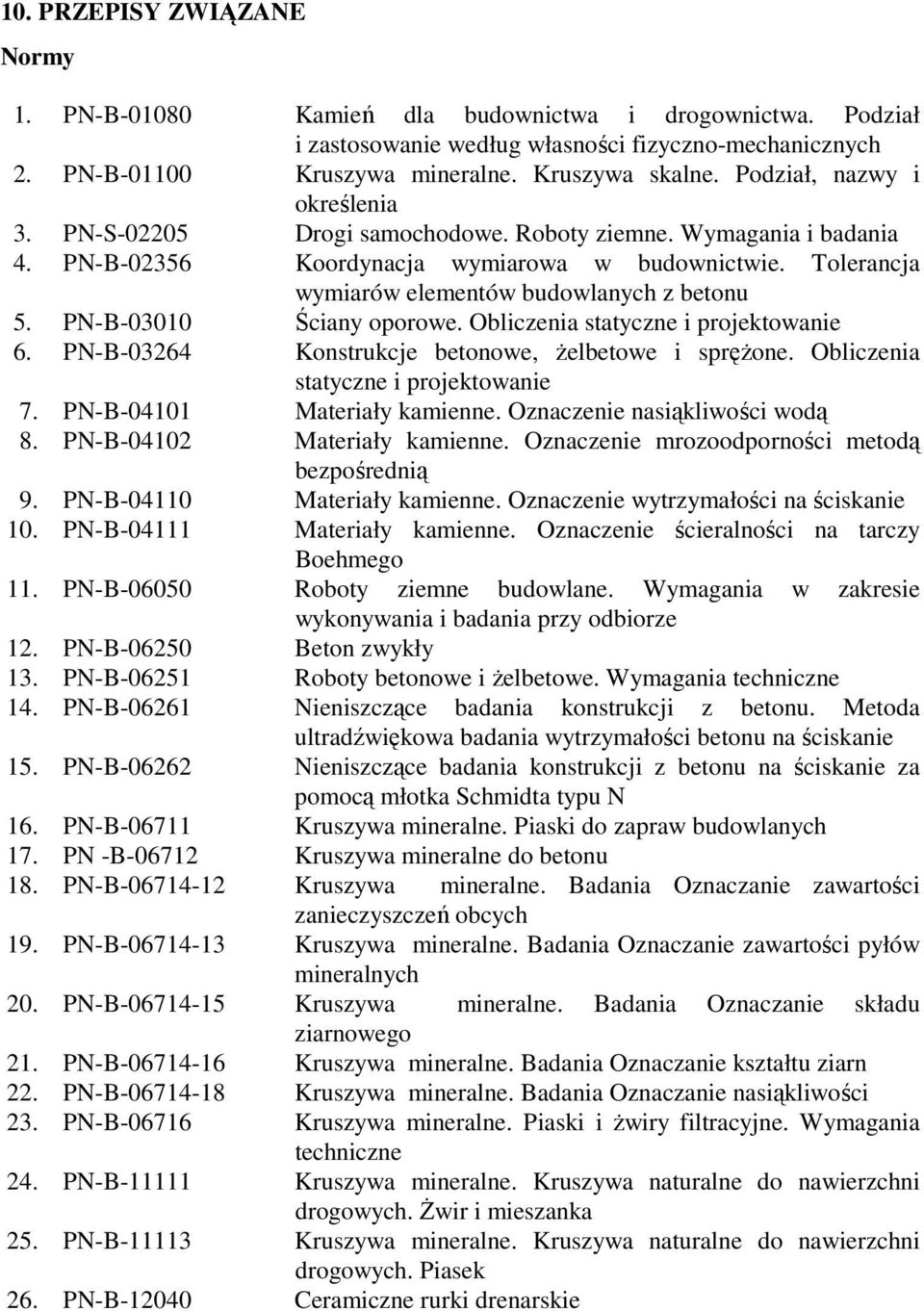 10. PRZEPISY ZWIĄZANE

Normy

1. PN-B-01080 Kamień dla budownictwa i drogownictwa. Podział i zastosowanie według własności fizyczno-mechanicznych
2. PN-B-01100 Kruszywa mineralne. Kruszywa skalne. Podział, nazwy i określenia
3. PN-S-02205 Drogi samochodowe. Roboty ziemne. Wymagania i badania
4. PN-B-02356 Koordynacja wymiarowa w budownictwie. Tolerancja wymiarów elementów budowlanych z betonu
5. PN-B-03010 Ściany oporowe. Obliczenia statyczne i projektowanie
6. PN-B-03264 Konstrukcje betonowe, żelbetowe i sprężone. Obliczenia statyczne i projektowanie
7. PN-B-04101 Materiały kamienne. Oznaczenie nasiąkliwości wodą
8. PN-B-04102 Materiały kamienne. Oznaczenie mrozoodporności metodą bezpośrednią
9. PN-B-04110 Materiały kamienne. Oznaczenie wytrzymałości na ściskanie
10. PN-B-04111 Materiały kamienne. Oznaczenie ścieralności na tarczy Boehmego
11. PN-B-06050 Roboty ziemne budowlane. Wymagania w zakresie wykonywania i badania przy odbiorze
12. PN-B-06250 Beton zwykły
13. PN-B-06251 Roboty betonowe i żelbetowe. Wymagania techniczne
14. PN-B-06261 Nieniszczące badania konstrukcji z betonu. Metoda ultradźwiękowa badania wytrzymałości betonu na ściskanie
15. PN-B-06262 Nieniszczące badania konstrukcji z betonu na ściskanie za pomocą młotka Schmidta typu N
16. PN-B-06711 Kruszywa mineralne. Piaski do zapraw budowlanych
17. PN -B-06712 Kruszywa mineralne do betonu
18. PN-B-06714-12 Kruszywa mineralne. Badania Oznaczanie zawartości zanieczyszczeń obcych
19. PN-B-06714-13 Kruszywa mineralne. Badania Oznaczanie zawartości pyłów mineralnych
20. PN-B-06714-15 Kruszywa mineralne. Badania Oznaczanie składu ziarnowego
21. PN-B-06714-16 Kruszywa mineralne. Badania Oznaczanie kształtu ziarn
22. PN-B-06714-18 Kruszywa mineralne. Badania Oznaczanie nasiąkliwości
23. PN-B-06716 Kruszywa mineralne. Piaski i żwiry filtracyjne. Wymagania techniczne
24. PN-B-11111 Kruszywa mineralne. Kruszywa naturalne do nawierzchni drogowych. Żwir i mieszanka
25. PN-B-11113 Kruszywa mineralne. Kruszywa naturalne do nawierzchni drogowych. Piasek
26. PN-B-12040 Ceramiczne rurki drenarskie